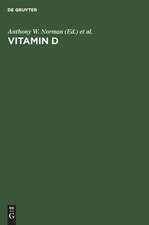 DE GRUYTER

Anthony W. Norman (Ed.) et al.
VITAMIN D

DE
G